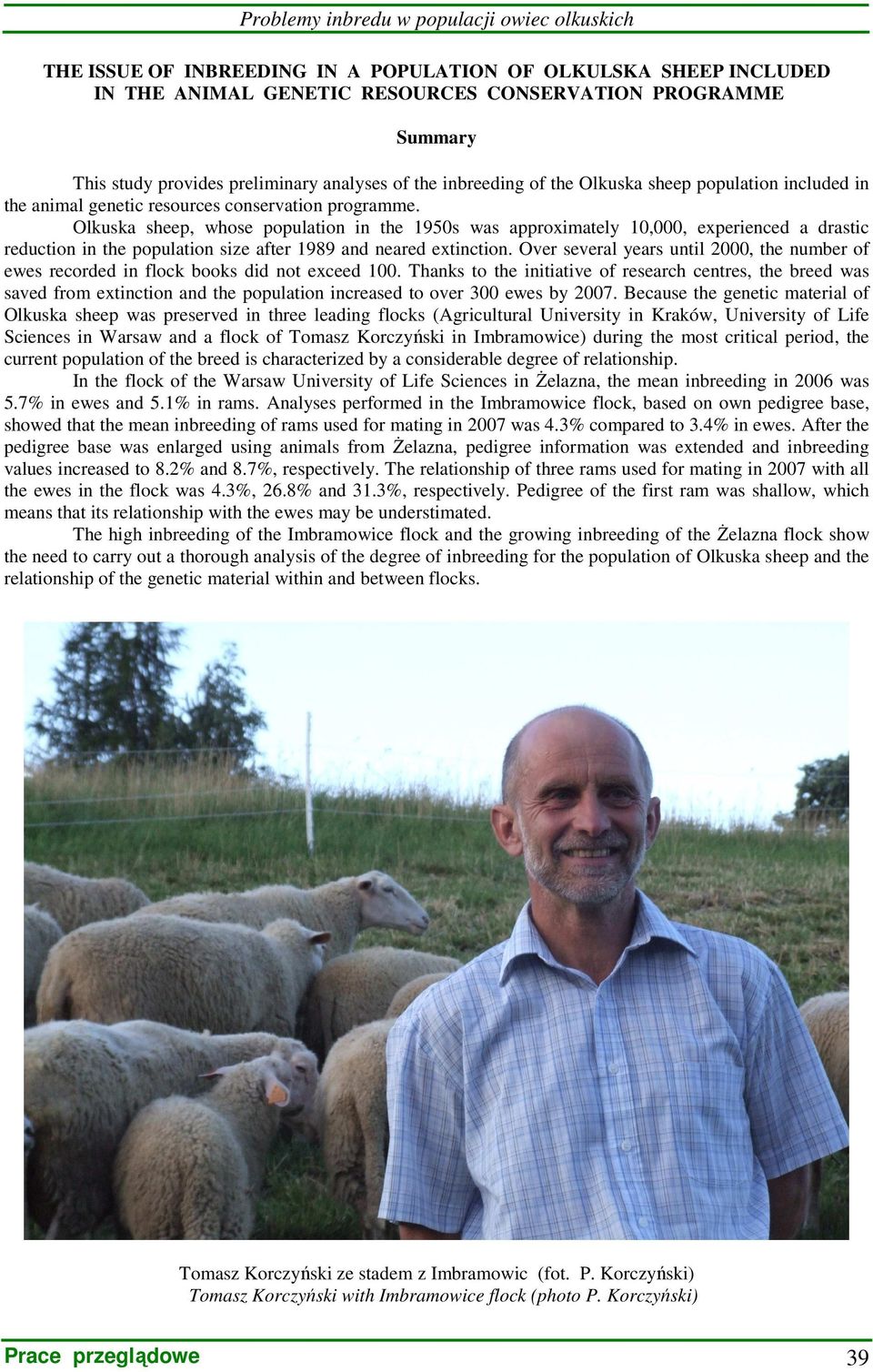 Problemy inbredu w populacji owiec olkuskich

THE ISSUE OF INBREEDING IN A POPULATION OF OLKULSKA SHEEP INCLUDED IN THE ANIMAL GENETIC RESOURCES CONSERVATION PROGRAMME

Summary

This study provides preliminary analyses of the inbreeding of the Olkuska sheep population included in the animal genetic resources conservation programme.

Olkuska sheep, whose population in the 1950s was approximately 10,000, experienced a drastic reduction in the population size after 1989 and neared extinction. Over several years until 2000, the number of ewes recorded in flock books did not exceed 100. Thanks to the initiative of research centres, the breed was saved from extinction and the population increased to over 300 ewes by 2007. Because the genetic material of Olkuska sheep was preserved in three leading flocks (Agricultural University in Kraków, University of Life Sciences in Warsaw and a flock of Tomasz Korczyński in Imbramowice) during the most critical period, the current population of the breed is characterized by a considerable degree of relationship.

In the flock of the Warsaw University of Life Sciences in Żelazna, the mean inbreeding in 2006 was 5.7% in ewes and 5.1% in rams. Analyses performed in the Imbramowice flock, based on own pedigree base, showed that the mean inbreeding of rams used for mating in 2007 was 4.3% compared to 3.4% in ewes. After the pedigree base was enlarged using animals from Żelazna, pedigree information was extended and inbreeding values increased to 8.2% and 8.7%, respectively. The relationship of three rams used for mating in 2007 with all the ewes in the flock was 4.3%, 26.8% and 31.3%, respectively. Pedigree of the first ram was shallow, which means that its relationship with the ewes may be understimated.

The high inbreeding of the Imbramowice flock and the growing inbreeding of the Żelazna flock show the need to carry out a thorough analysis of the degree of inbreeding for the population of Olkuska sheep and the relationship of the genetic material within and between flocks.

Tomasz Korczyński ze stadem z Imbramowic (fot. P. Korczyński)
Tomasz Korczyński with Imbramowice flock (photo P. Korczyński)

Prace przeglądowe

39